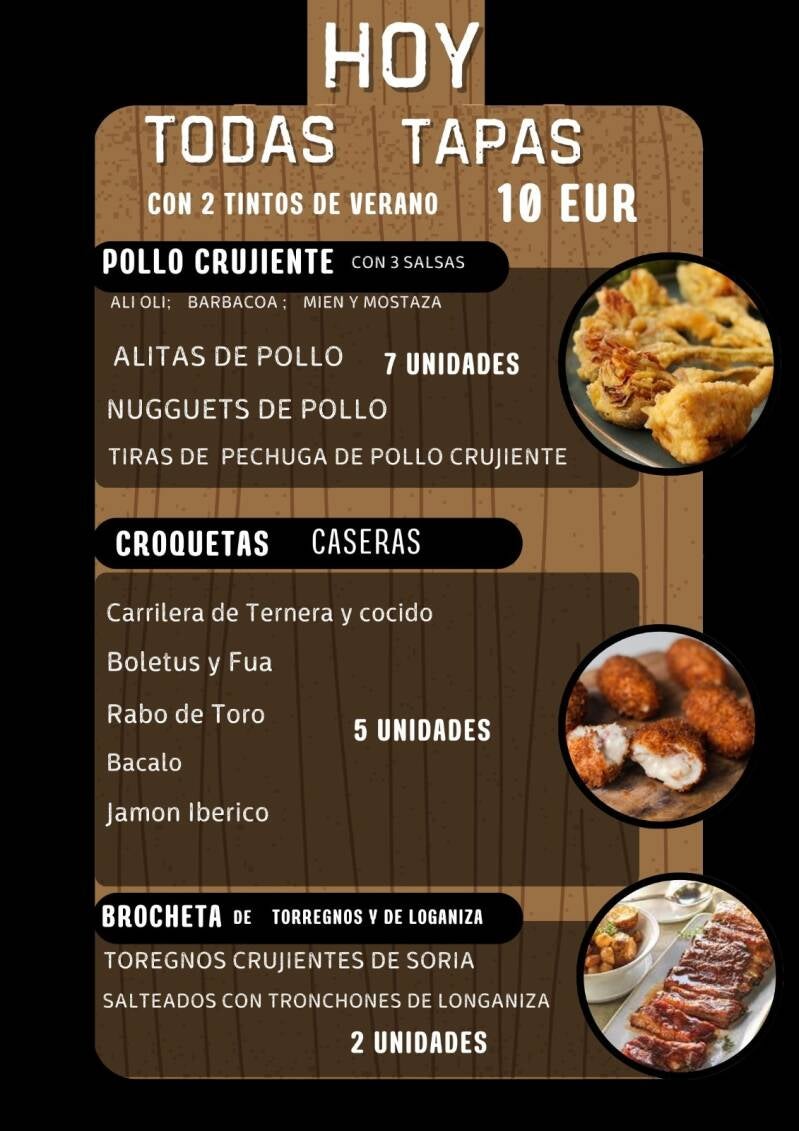 HOY
TODAS TAPAS
CON 2 TINTOS DE VERANO 10 EUR

POLLO CRUJIENTE CON 3 SALSAS
ALI OLI; BARBACOA ; MIEN Y MOSTAZA
ALITAS DE POLLO 7 UNIDADES
NUGGUETS DE POLLO
TIRAS DE PECHUGA DE POLLO CRUJIENTE

CROQUETAS CASERAS
Carrilera de Ternera y cocido
Boletus y Fua
Rabo de Toro 5 UNIDADES
Bacalo
Jamon Iberico

BROCHETA DE TORREGNOS Y DE LOGANIZA
TOREGNOS CRUJIENTES DE SORIA
SALTEADOS CON TRONCHONES DE LONGANIZA
2 UNIDADES